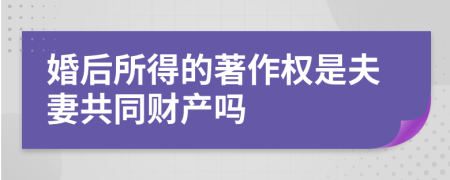 婚后所得的著作权是夫妻共同财产吗